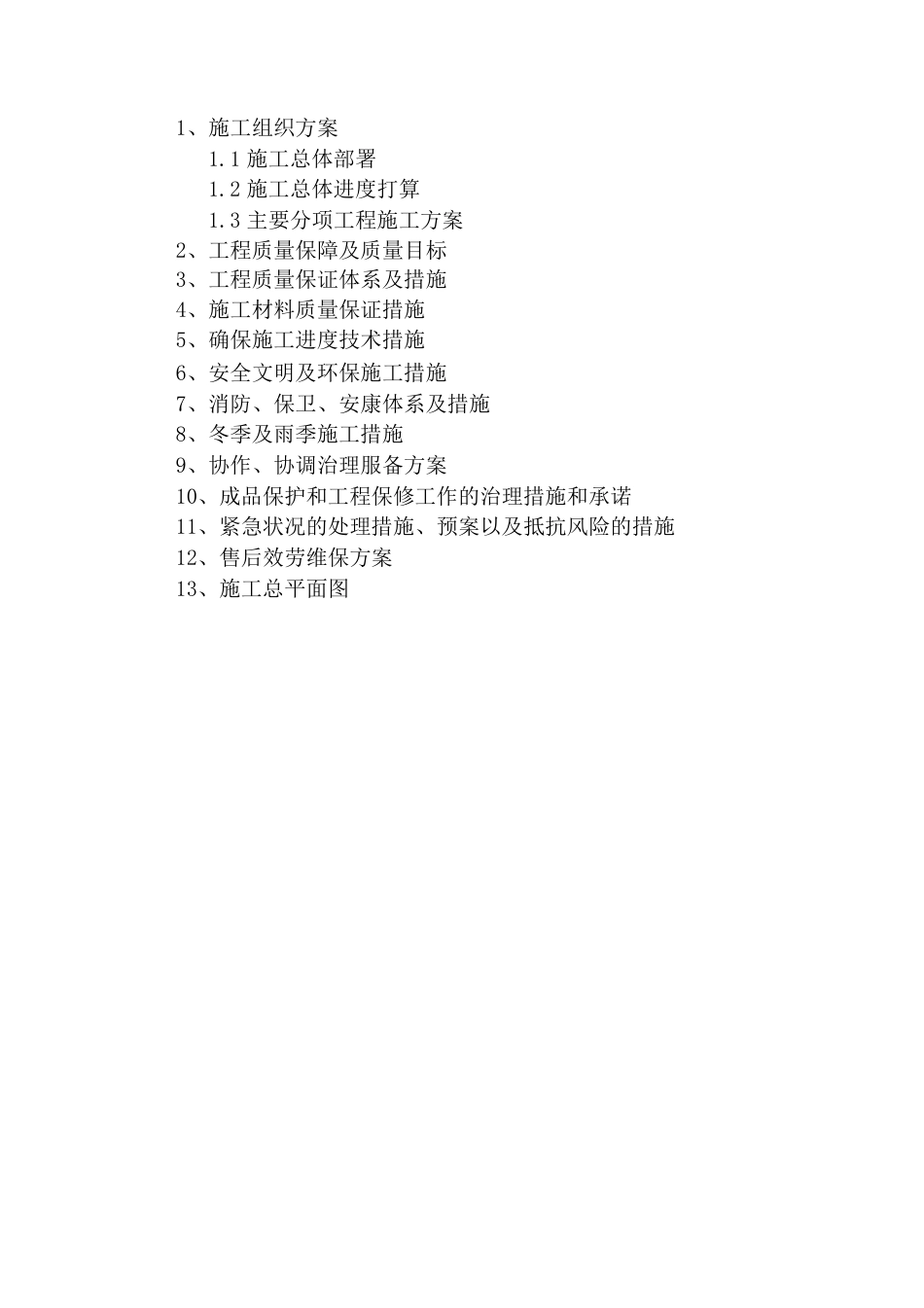 1、施工组织方案
1.1 施工总体部署
1.2 施工总体进度打算
1.3 主要分项工程施工方案
2、工程质量保障及质量目标
3、工程质量保证体系及措施
4、施工材料质量保证措施
5、确保施工进度技术措施
6、安全文明及环保施工措施
7、消防、保卫、安康体系及措施
8、冬季及雨季施工措施
9、协作、协调治理服备方案
10、成品保护和工程保修工作的治理措施和承诺
11、紧急状况的处理措施、预案以及抵抗风险的措施
12、售后效劳维保方案
13、施工总平面图